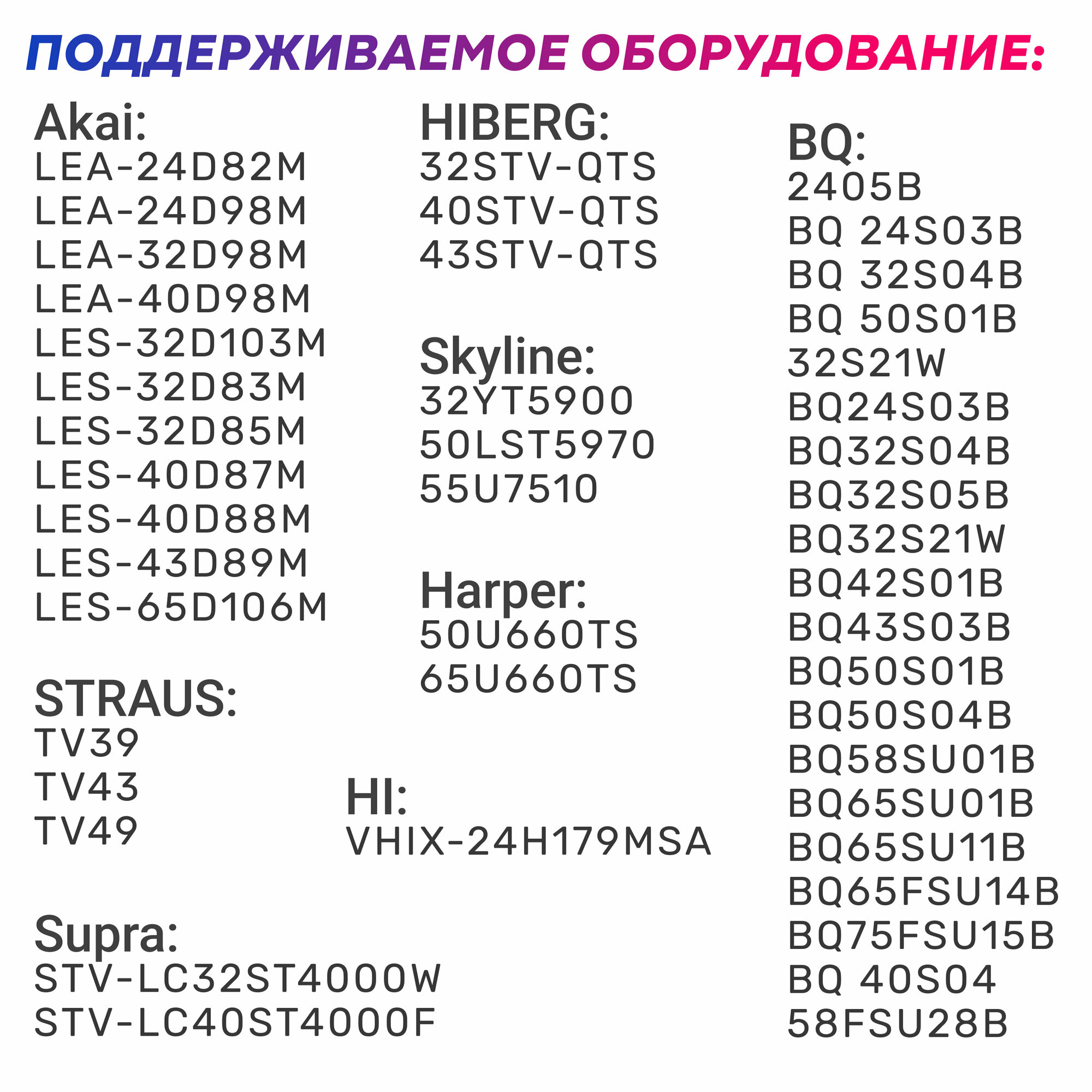 ПОДДЕРЖИВАЕМОЕ ОБОРУДОВАНИЕ:

Akai:
LEA-24D82M
LEA-24D98M
LEA-32D98M
LEA-40D98M
LES-32D103M
LES-32D83M
LES-32D85M
LES-40D87M
LES-40D88M
LES-43D89M
LES-65D106M

STRAUS:
TV39
TV43
TV49

Supra:
STV-LC32ST4000W
STV-LC40ST4000F

HIBERG:
32STV-QTS
40STV-QTS
43STV-QTS

Skyline:
32YT5900
50LST5970
55U7510

Harper:
50U660TS
65U660TS

HI:
VHIX-24H179MSA

BQ:
2405B
BQ 24S03B
BQ 32S04B
BQ 50S01B
32S21W
BQ24S03B
BQ32S04B
BQ32S05B
BQ32S21W
BQ42S01B
BQ43S03B
BQ50S01B
BQ50S04B
BQ58SU01B
BQ65SU01B
BQ65SU11B
BQ65FSU14B
BQ75FSU15B
BQ 40S04
58FSU28B